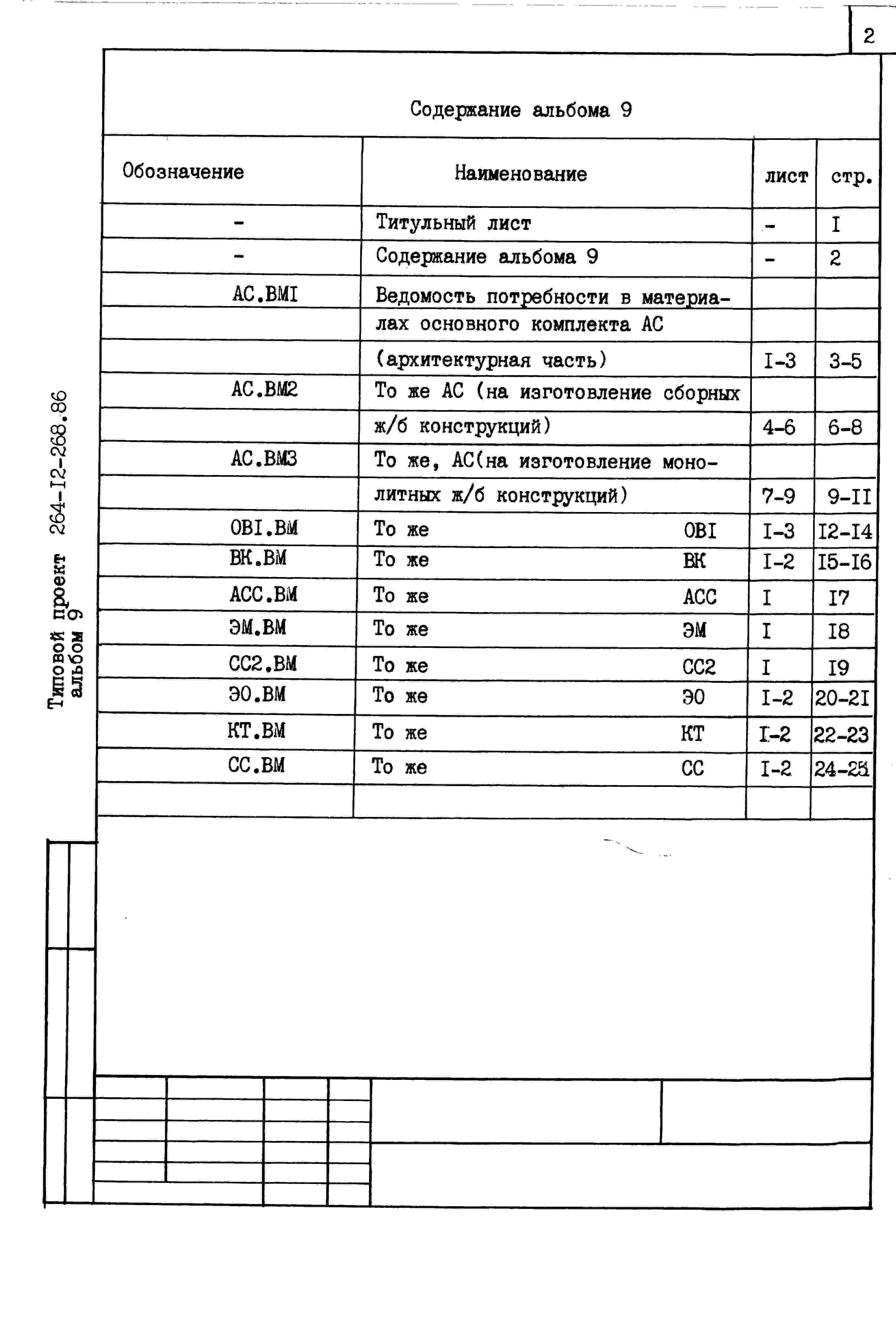 2

Содержание альбома 9

| Обозначение | Наименование | лист | стр. |
|---|---|---|---|
| - | Титульный лист | - | I |
| - | Содержание альбома 9 | - | 2 |
| АС.ВМI | Ведомость потребности в материа- | | |
| | лах основного комплекта АС | | |
| | (архитектурная часть) | I-3 | 3-5 |
| АС.ВМ2 | То же АС (на изготовление сборных | | |
| | ж/б конструкций) | 4-6 | 6-8 |
| АС.ВМ3 | То же, АС(на изготовление моно- | | |
| | литных ж/б конструкций) | 7-9 | 9-II |
| ОВI.ВМ | То же ОВI | I-3 | I2-I4 |
| ВК.ВМ | То же ВК | I-2 | I5-I6 |
| АСС.ВМ | То же АСС | I | I7 |
| ЭМ.ВМ | То же ЭМ | I | I8 |
| СС2.ВМ | То же СС2 | I | I9 |
| ЭО.ВМ | То же ЭО | I-2 | 20-2I |
| КТ.ВМ | То же КТ | I-2 | 22-23 |
| СС.ВМ | То же СС | I-2 | 24-25 |
| | | | |

Типовой проект 264-I2-268.86
альбом 9